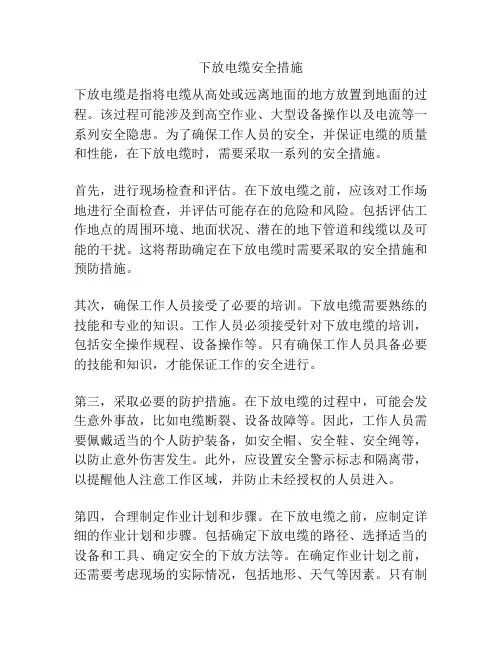 下放电缆安全措施

下放电缆是指将电缆从高处或远离地面的地方放置到地面的过程。该过程可能涉及到高空作业、大型设备操作以及电流等一系列安全隐患。为了确保工作人员的安全，并保证电缆的质量和性能，在下放电缆时，需要采取一系列的安全措施。

首先，进行现场检查和评估。在下放电缆之前，应该对工作场地进行全面检查，并评估可能存在的危险和风险。包括评估工作地点的周围环境、地面状况、潜在的地下管道和线缆以及可能的干扰。这将帮助确定在下放电缆时需要采取的安全措施和预防措施。

其次，确保工作人员接受了必要的培训。下放电缆需要熟练的技能和专业的知识。工作人员必须接受针对下放电缆的培训，包括安全操作规程、设备操作等。只有确保工作人员具备必要的技能和知识，才能保证工作的安全进行。

第三，采取必要的防护措施。在下放电缆的过程中，可能会发生意外事故，比如电缆断裂、设备故障等。因此，工作人员需要佩戴适当的个人防护装备，如安全帽、安全鞋、安全绳等，以防止意外伤害发生。此外，应设置安全警示标志和隔离带，以提醒他人注意工作区域，并防止未经授权的人员进入。

第四，合理制定作业计划和步骤。在下放电缆之前，应制定详细的作业计划和步骤。包括确定下放电缆的路径、选择适当的设备和工具、确定安全的下放方法等。在确定作业计划之前，还需要考虑现场的实际情况，包括地形、天气等因素。只有制